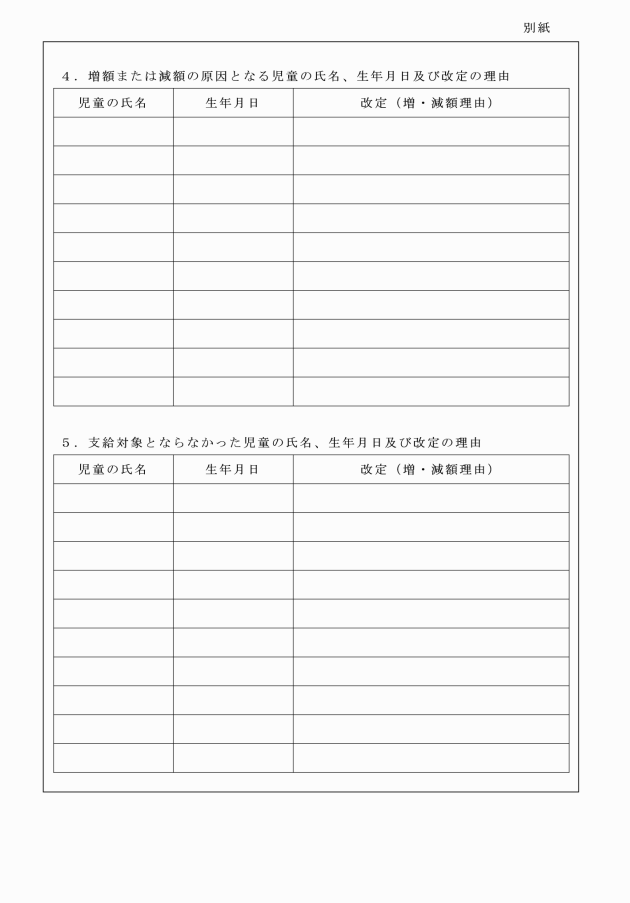 別紙

４．増額または減額の原因となる児童の氏名、生年月日及び改定の理由

| 児童の氏名 | 生年月日 | 改定（増・減額理由） |
|---|---|---|
| | | |
| | | |
| | | |
| | | |
| | | |
| | | |
| | | |
| | | |
| | | |
| | | |

５．支給対象とならなかった児童の氏名、生年月日及び改定の理由

| 児童の氏名 | 生年月日 | 改定（増・減額理由） |
|---|---|---|
| | | |
| | | |
| | | |
| | | |
| | | |
| | | |
| | | |
| | | |
| | | |
| | | |